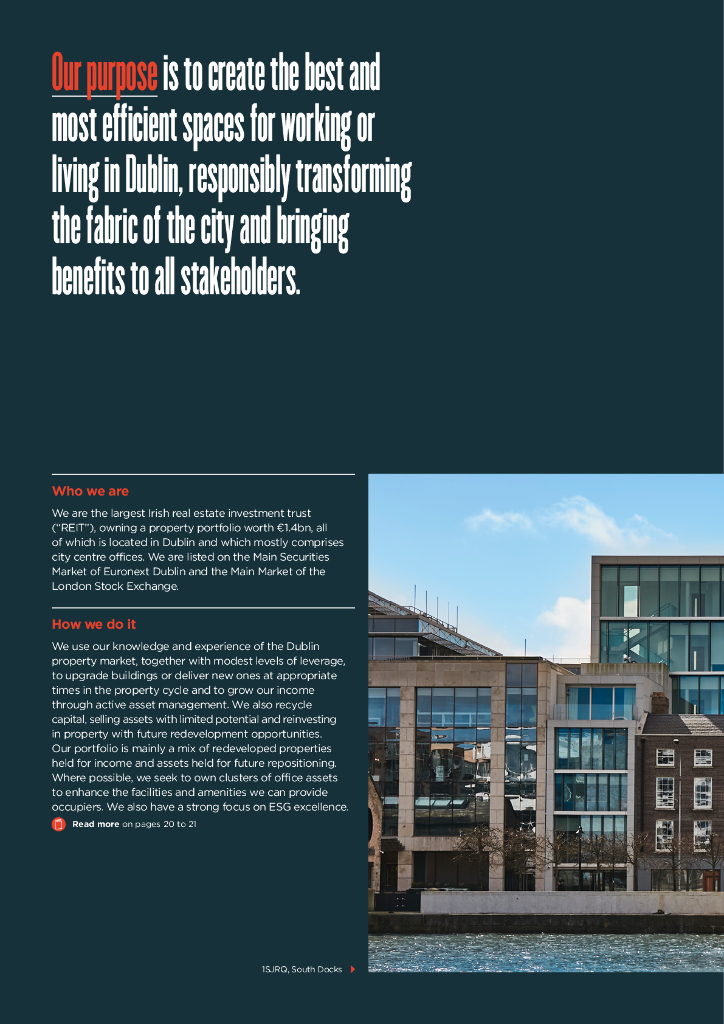 Our purpose is to create the best and most efficient spaces for working or living in Dublin, responsibly transforming the fabric of the city and bringing benefits to all stakeholders.

Who we are

We are the largest Irish real estate investment trust ("REIT"), owning a property portfolio worth €1.4bn, all of which is located in Dublin and which mostly comprises city centre offices. We are listed on the Main Securities Market of Euronext Dublin and the Main Market of the London Stock Exchange.

How we do it

We use our knowledge and experience of the Dublin property market, together with modest levels of leverage, to upgrade buildings or deliver new ones at appropriate times in the property cycle and to grow our income through active asset management. We also recycle capital, selling assets with limited potential and reinvesting in property with future redevelopment opportunities. Our portfolio is mainly a mix of redeveloped properties held for income and assets held for future repositioning. Where possible, we seek to own clusters of office assets to enhance the facilities and amenities we can provide occupiers. We also have a strong focus on ESG excellence.

Read more on pages 20 to 21

1SJRQ, South Docks